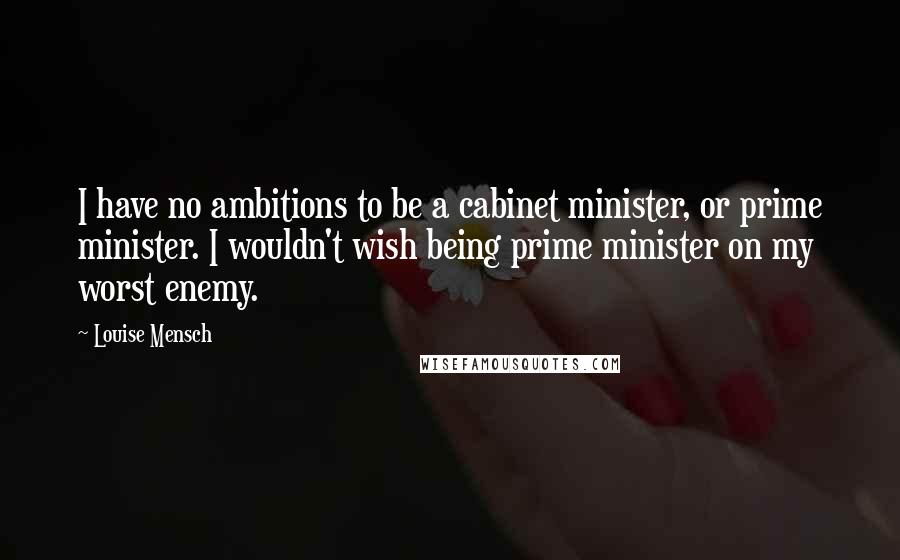 I have no ambitions to be a cabinet minister, or prime minister. I wouldn't wish being prime minister on my worst enemy.

~ Louise Mensch

WISEFAMOUSQUOTES.COM